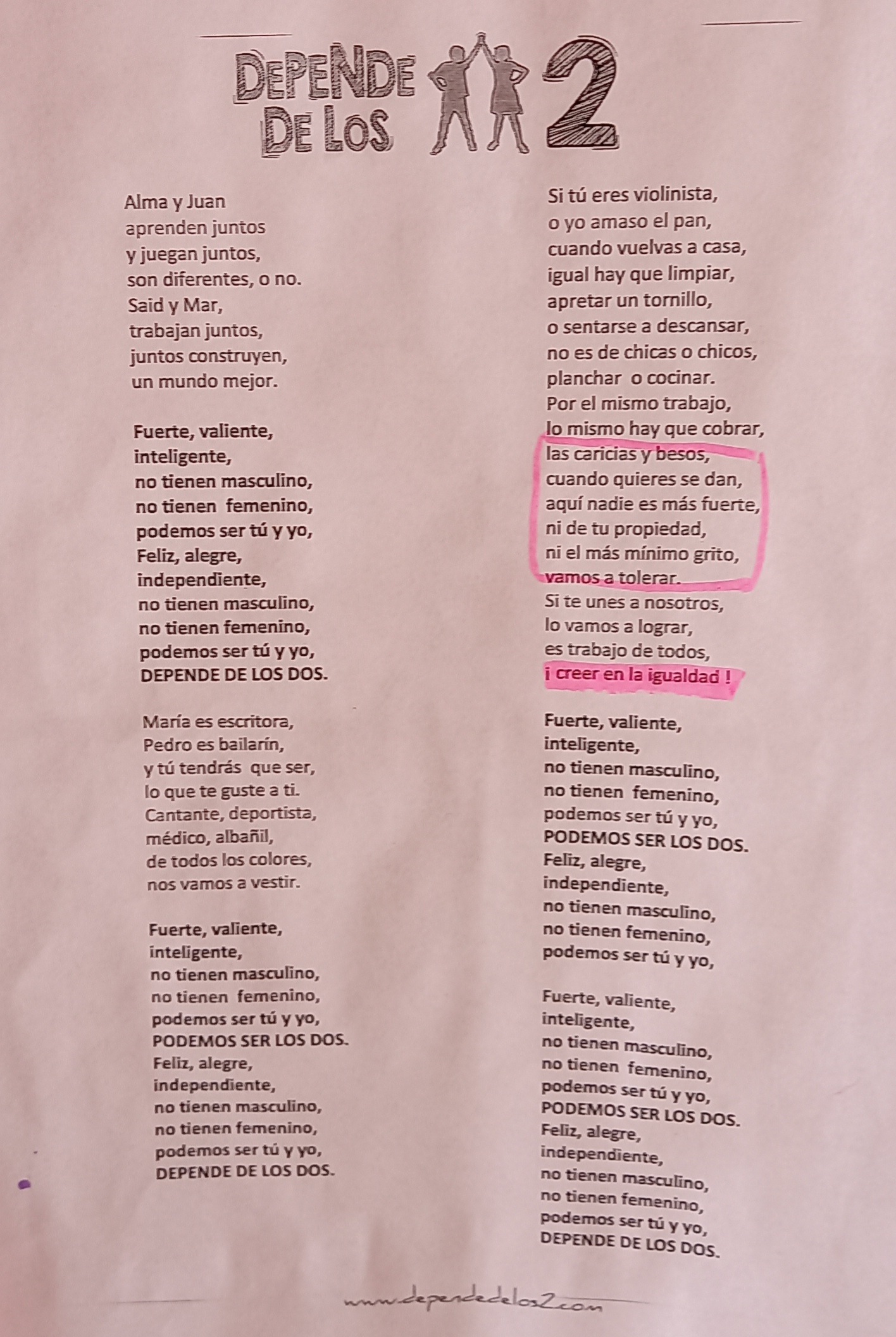 DEPENDE DE LOS 2

Alma y Juan
aprenden juntos
y juegan juntos,
son diferentes, o no.
Said y Mar,
trabajan juntos,
juntos construyen,
un mundo mejor.

Fuerte, valiente,
inteligente,
no tienen masculino,
no tienen femenino,
podemos ser tú y yo,
Feliz, alegre,
independiente,
no tienen masculino,
no tienen femenino,
podemos ser tú y yo,
DEPENDE DE LOS DOS.

María es escritora,
Pedro es bailarín,
y tú tendrás que ser,
lo que te guste a ti.
Cantante, deportista,
médico, albañil,
de todos los colores,
nos vamos a vestir.

Fuerte, valiente,
inteligente,
no tienen masculino,
no tienen femenino,
podemos ser tú y yo,
PODEMOS SER LOS DOS.
Feliz, alegre,
independiente,
no tienen masculino,
no tienen femenino,
podemos ser tú y yo,
DEPENDE DE LOS DOS.

Si tú eres violinista,
o yo amaso el pan,
cuando vuelvas a casa,
igual hay que limpiar,
apretar un tornillo,
o sentarse a descansar,
no es de chicas o chicos,
planchar o cocinar.
Por el mismo trabajo,
lo mismo hay que cobrar,
las caricias y besos,
cuando quieres se dan,
aquí nadie es más fuerte,
ni de tu propiedad,
ni el más mínimo grito,
vamos a tolerar.
Si te unes a nosotros,
lo vamos a lograr,
es trabajo de todos,
¡ creer en la igualdad !

Fuerte, valiente,
inteligente,
no tienen masculino,
no tienen femenino,
podemos ser tú y yo,
PODEMOS SER LOS DOS.
Feliz, alegre,
independiente,
no tienen masculino,
no tienen femenino,
podemos ser tú y yo,

Fuerte, valiente,
inteligente,
no tienen masculino,
no tienen femenino,
podemos ser tú y yo,
PODEMOS SER LOS DOS.
Feliz, alegre,
independiente,
no tienen masculino,
no tienen femenino,
podemos ser tú y yo,
DEPENDE DE LOS DOS.

www.dependedelos2.com